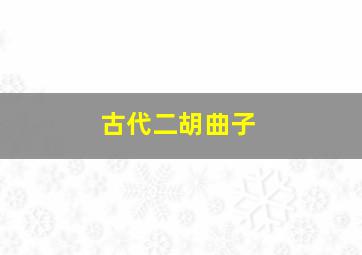 古代二胡曲子